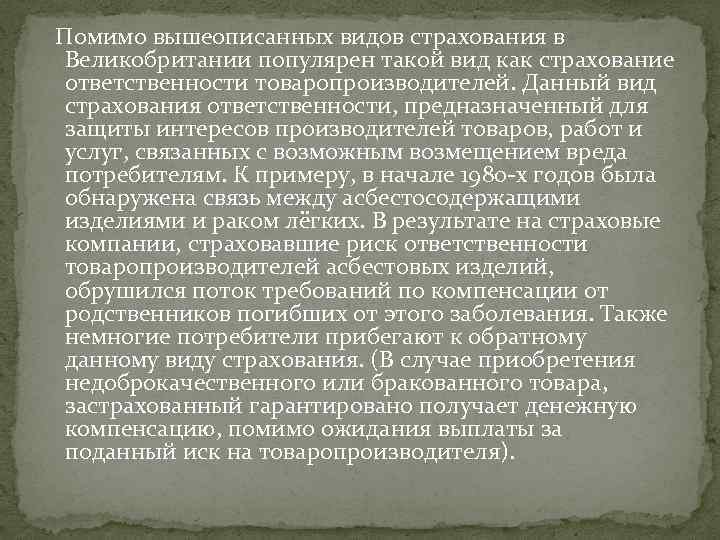 Помимо вышеописанных видов страхования в Великобритании популярен такой вид как страхование ответственности товаропроизводителей. Данный вид страхования ответственности, предназначенный для защиты интересов производителей товаров, работ и услуг, связанных с возможным возмещением вреда потребителям. К примеру, в начале 1980-х годов была обнаружена связь между асбестосодержащими изделиями и раком лёгких. В результате на страховые компании, страховавшие риск ответственности товаропроизводителей асбестовых изделий, обрушился поток требований по компенсации от родственников погибших от этого заболевания. Также немногие потребители прибегают к обратному данному виду страхования. (В случае приобретения недоброкачественного или бракованного товара, застрахованный гарантировано получает денежную компенсацию, помимо ожидания выплаты за поданный иск на товаропроизводителя).